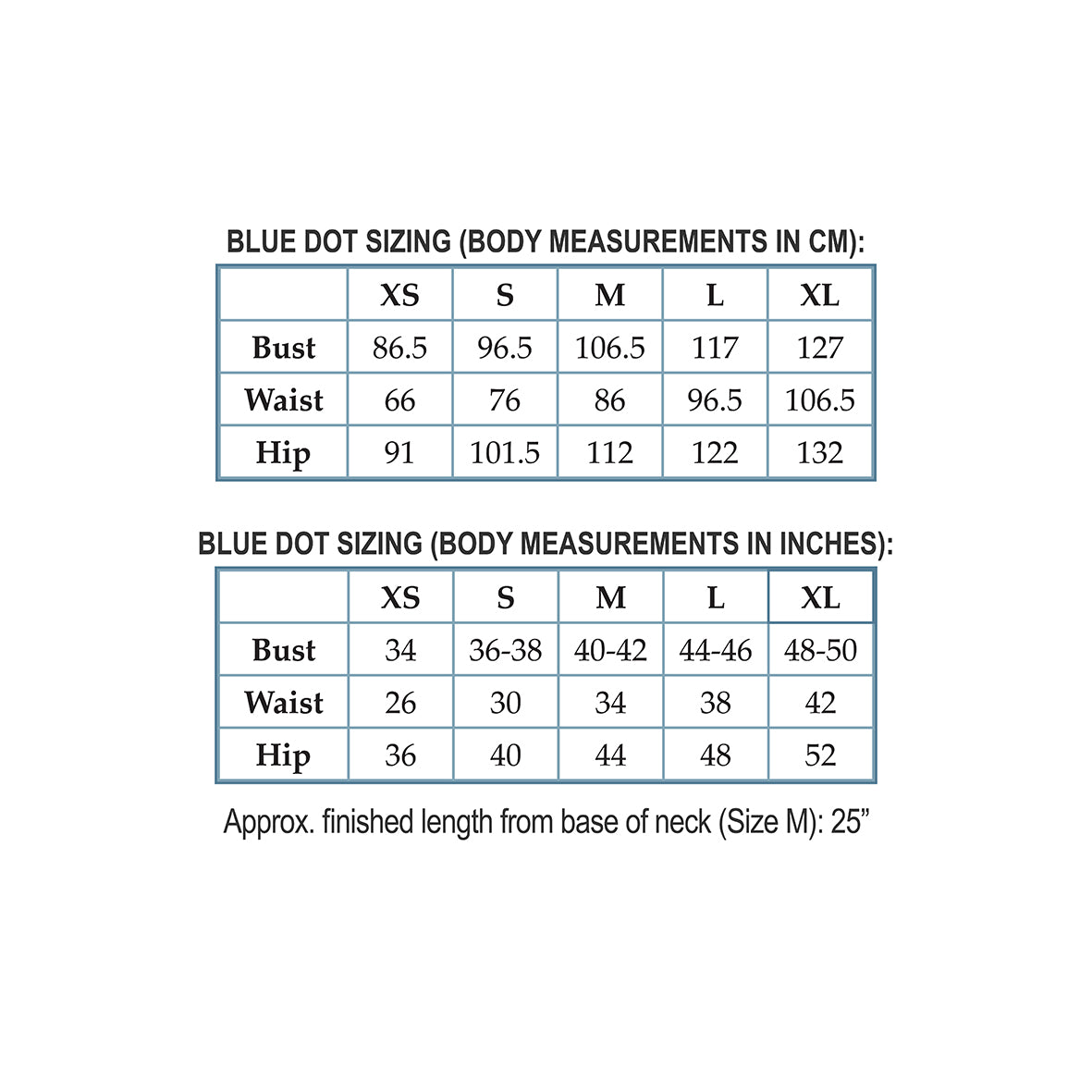 BLUE DOT SIZING (BODY MEASUREMENTS IN CM):

| | XS | S | M | L | XL |
|---|---|---|---|---|---|
| Bust | 86.5 | 96.5 | 106.5 | 117 | 127 |
| Waist | 66 | 76 | 86 | 96.5 | 106.5 |
| Hip | 91 | 101.5 | 112 | 122 | 132 |

BLUE DOT SIZING (BODY MEASUREMENTS IN INCHES):

| | XS | S | M | L | XL |
|---|---|---|---|---|---|
| Bust | 34 | 36-38 | 40-42 | 44-46 | 48-50 |
| Waist | 26 | 30 | 34 | 38 | 42 |
| Hip | 36 | 40 | 44 | 48 | 52 |

Approx. finished length from base of neck (Size M): 25”